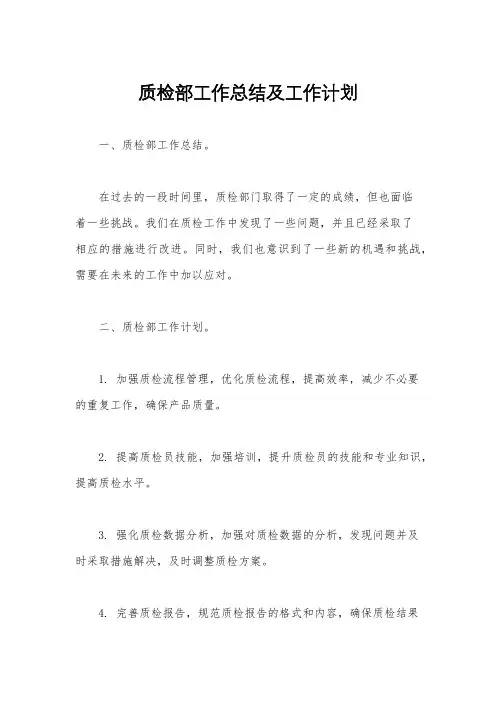 质检部工作总结及工作计划

一、质检部工作总结。

在过去的一段时间里，质检部门取得了一定的成绩，但也面临着一些挑战。我们在质检工作中发现了一些问题，并且已经采取了相应的措施进行改进。同时，我们也意识到了一些新的机遇和挑战，需要在未来的工作中加以应对。

二、质检部工作计划。

1. 加强质检流程管理，优化质检流程，提高效率，减少不必要的重复工作，确保产品质量。

2. 提高质检员技能，加强培训，提升质检员的技能和专业知识，提高质检水平。

3. 强化质检数据分析，加强对质检数据的分析，发现问题并及时采取措施解决，及时调整质检方案。

4. 完善质检报告，规范质检报告的格式和内容，确保质检结果